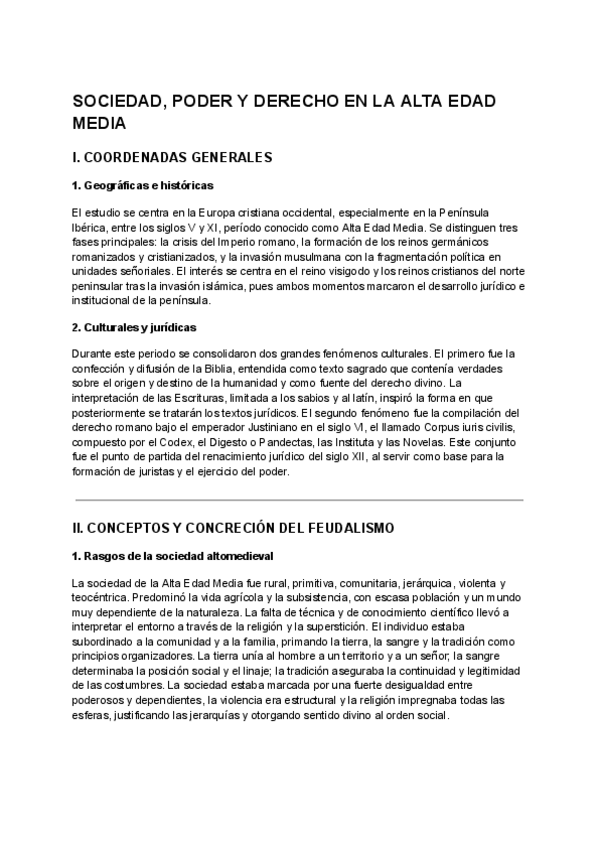 SOCIEDAD, PODER Y DERECHO EN LA ALTA EDAD MEDIA

I. COORDENADAS GENERALES

1. Geográficas e históricas

El estudio se centra en la Europa cristiana occidental, especialmente en la Península Ibérica, entre los siglos V y XI, período conocido como Alta Edad Media. Se distinguen tres fases principales: la crisis del Imperio romano, la formación de los reinos germánicos romanizados y cristianizados, y la invasión musulmana con la fragmentación política en unidades señoriales. El interés se centra en el reino visigodo y los reinos cristianos del norte peninsular tras la invasión islámica, pues ambos momentos marcaron el desarrollo jurídico e institucional de la península.

2. Culturales y jurídicas

Durante este periodo se consolidaron dos grandes fenómenos culturales. El primero fue la confección y difusión de la Biblia, entendida como texto sagrado que contenía verdades sobre el origen y destino de la humanidad y como fuente del derecho divino. La interpretación de las Escrituras, limitada a los sabios y al latín, inspiró la forma en que posteriormente se tratarán los textos jurídicos. El segundo fenómeno fue la compilación del derecho romano bajo el emperador Justiniano en el siglo VI, el llamado Corpus iuris civilis, compuesto por el Codex, el Digesto o Pandectas, las Instituta y las Novelas. Este conjunto fue el punto de partida del renacimiento jurídico del siglo XII, al servir como base para la formación de juristas y el ejercicio del poder.

II. CONCEPTOS Y CONCRECIÓN DEL FEUDALISMO

1. Rasgos de la sociedad altomedieval

La sociedad de la Alta Edad Media fue rural, primitiva, comunitaria, jerárquica, violenta y teocéntrica. Predominó la vida agrícola y la subsistencia, con escasa población y un mundo muy dependiente de la naturaleza. La falta de técnica y de conocimiento científico llevó a interpretar el entorno a través de la religión y la superstición. El individuo estaba subordinado a la comunidad y a la familia, primando la tierra, la sangre y la tradición como principios organizadores. La tierra unía al hombre a un territorio y a un señor; la sangre determinaba la posición social y el linaje; la tradición aseguraba la continuidad y legitimidad de las costumbres. La sociedad estaba marcada por una fuerte desigualdad entre poderosos y dependientes, la violencia era estructural y la religión impregnaba todas las esferas, justificando las jerarquías y otorgando sentido divino al orden social.